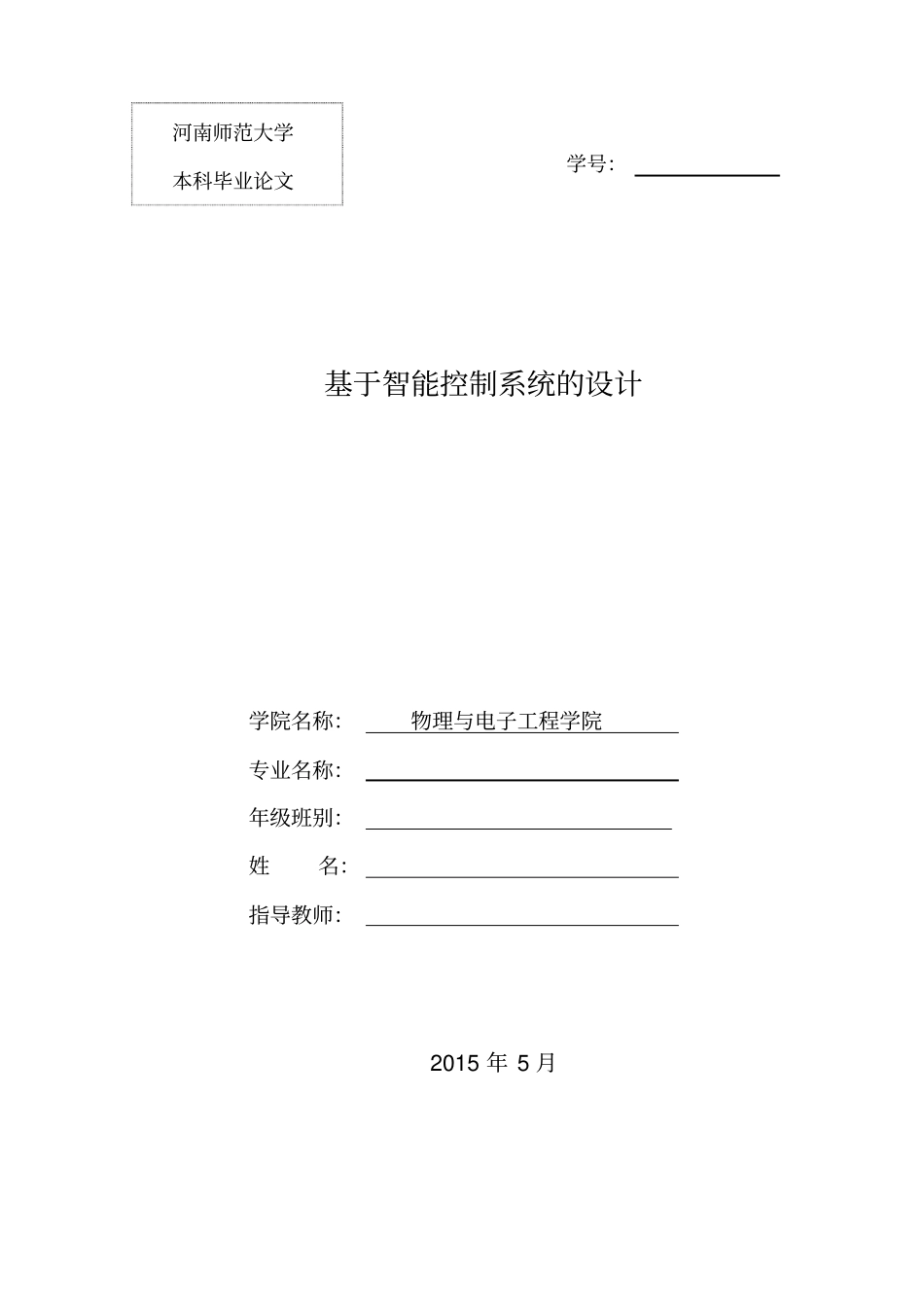 河南师范大学

本科毕业论文

学号：

基于智能控制系统的设计

学院名称： 物理与电子工程学院

专业名称：

年级班别：

姓 名：

指导教师：

2015 年 5 月